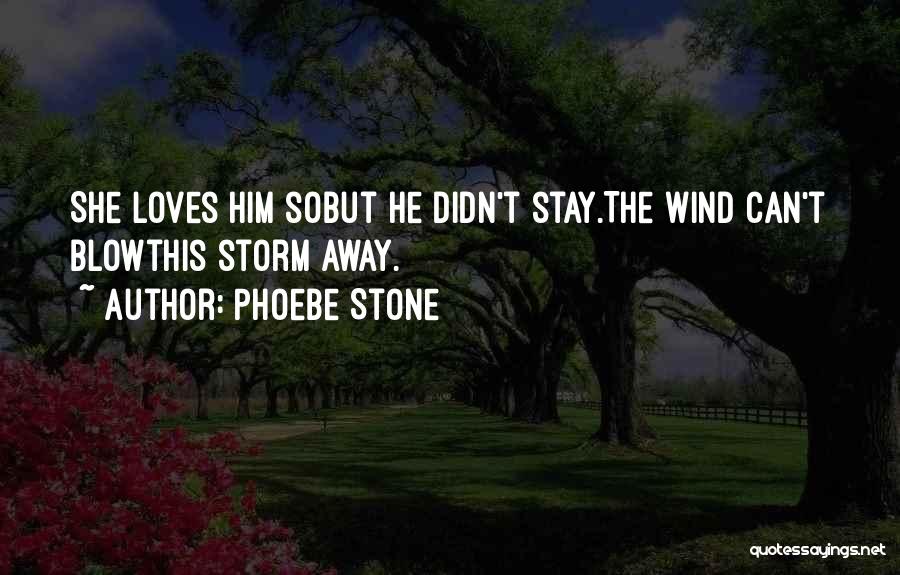 SHE LOVES HIM SOBUT HE DIDN'T STAY.THE WIND CAN'T BLOWTHIS STORM AWAY.

~ AUTHOR: PHOEBE STONE

quotessayings.net